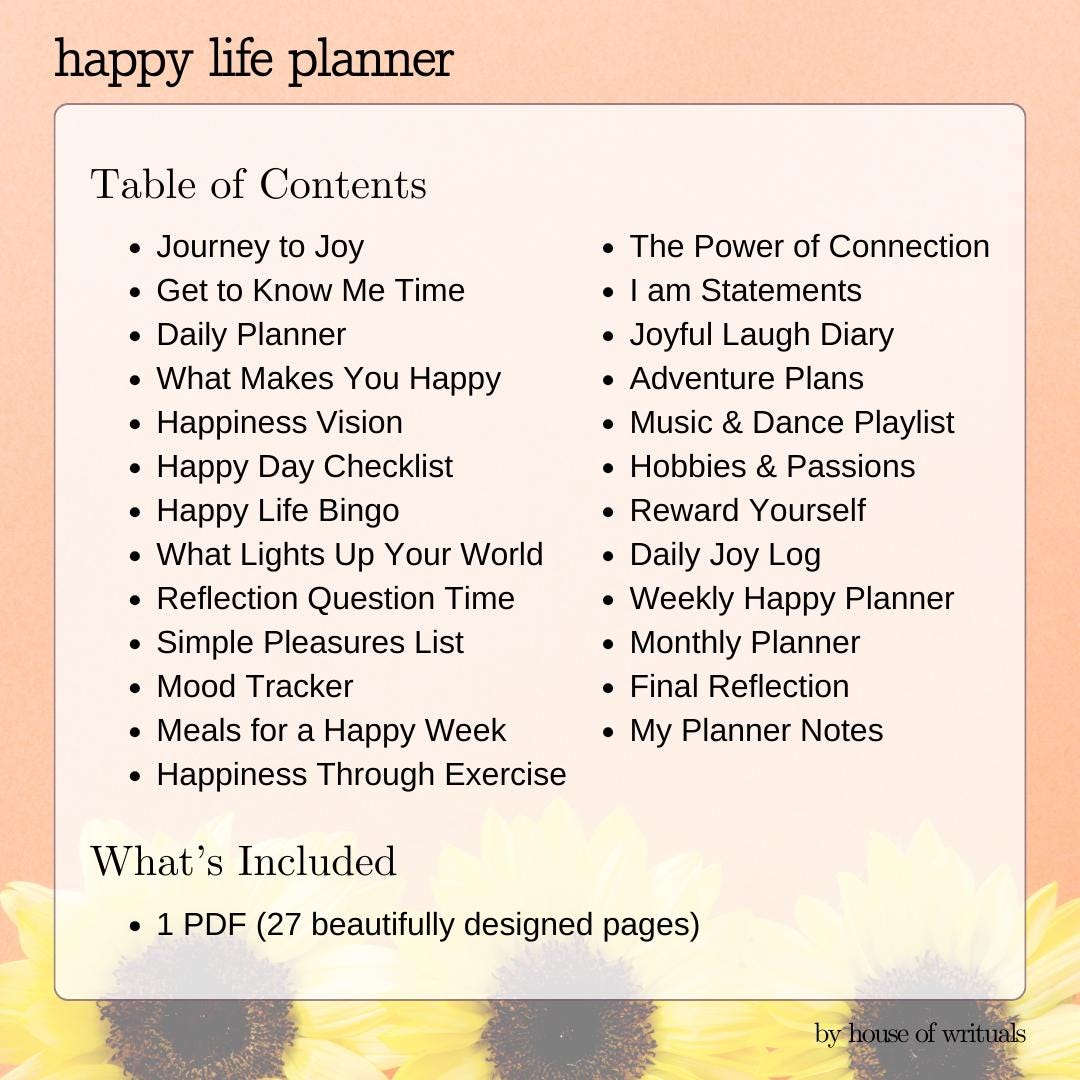 happy life planner

Table of Contents

• Journey to Joy
• Get to Know Me Time
• Daily Planner
• What Makes You Happy
• Happiness Vision
• Happy Day Checklist
• Happy Life Bingo
• What Lights Up Your World
• Reflection Question Time
• Simple Pleasures List
• Mood Tracker
• Meals for a Happy Week
• Happiness Through Exercise

• The Power of Connection
• I am Statements
• Joyful Laugh Diary
• Adventure Plans
• Music & Dance Playlist
• Hobbies & Passions
• Reward Yourself
• Daily Joy Log
• Weekly Happy Planner
• Monthly Planner
• Final Reflection
• My Planner Notes

What's Included

• 1 PDF (27 beautifully designed pages)

by house of writuals